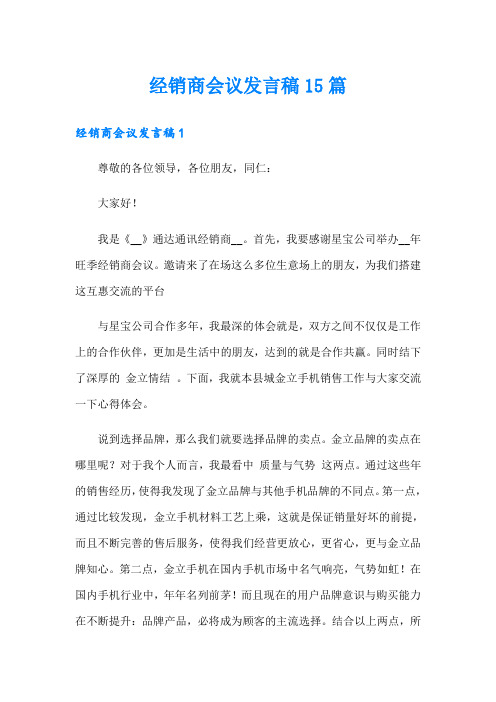 经销商会议发言稿15篇

经销商会议发言稿1

尊敬的各位领导，各位朋友，同仁：

大家好！

我是《__》通达通讯经销商__。首先，我要感谢星宝公司举办__年旺季经销商会议。邀请来了在场这么多位生意场上的朋友，为我们搭建这互惠交流的平台

与星宝公司合作多年，我最深的体会就是，双方之间不仅仅是工作上的合作伙伴，更加是生活中的朋友，达到的就是合作共赢。同时结下了深厚的 金立情结 。下面，我就本县城金立手机销售工作与大家交流一下心得体会。

说到选择品牌，那么我们就要选择品牌的卖点。金立品牌的卖点在哪里呢？对于我个人而言，我最看中 质量与气势 这两点。通过这些年的销售经历，使得我发现了金立品牌与其他手机品牌的不同点。第一点，通过比较发现，金立手机材料工艺上乘，这就是保证销量好坏的前提，而且不断完善的售后服务，使得我们经营更放心，更省心，更与金立品牌知心。第二点，金立手机在国内手机市场中名气响亮，气势如虹！在国内手机行业中，年年名列前茅！而且现在的用户品牌意识与购买能力在不断提升：品牌产品，必将成为顾客的主流选择。结合以上两点，所